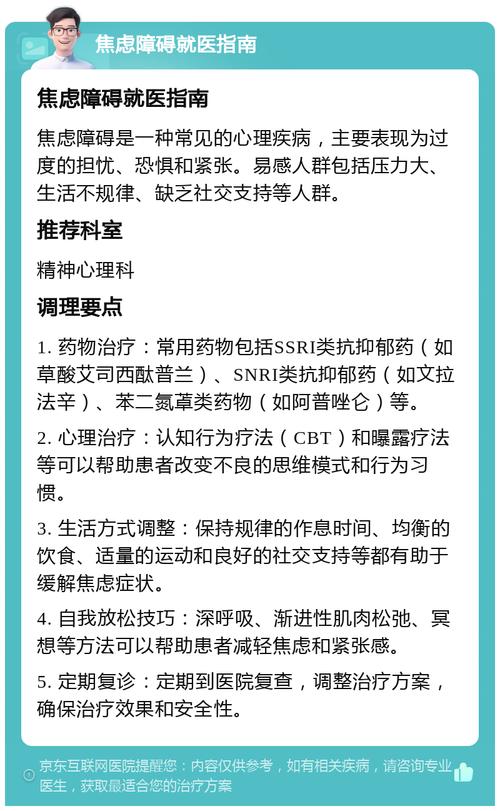 焦虑障碍就医指南

焦虑障碍就医指南

焦虑障碍是一种常见的心理疾病，主要表现为过度的担忧、恐惧和紧张。易感人群包括压力大、生活不规律、缺乏社交支持等人群。

推荐科室

精神心理科

调理要点

1. 药物治疗：常用药物包括SSRI类抗抑郁药（如草酸艾司西酞普兰）、SNRI类抗抑郁药（如文拉法辛）、苯二氮䓬类药物（如阿普唑仑）等。

2. 心理治疗：认知行为疗法（CBT）和曝露疗法等可以帮助患者改变不良的思维模式和行为习惯。

3. 生活方式调整：保持规律的作息时间、均衡的饮食、适量的运动和良好的社交支持等都有助于缓解焦虑症状。

4. 自我放松技巧：深呼吸、渐进性肌肉松弛、冥想等方法可以帮助患者减轻焦虑和紧张感。

5. 定期复诊：定期到医院复查，调整治疗方案，确保治疗效果和安全性。

京东互联网医院提醒您：内容仅供参考，如有相关疾病，请咨询专业医生，获取最适合您的治疗方案